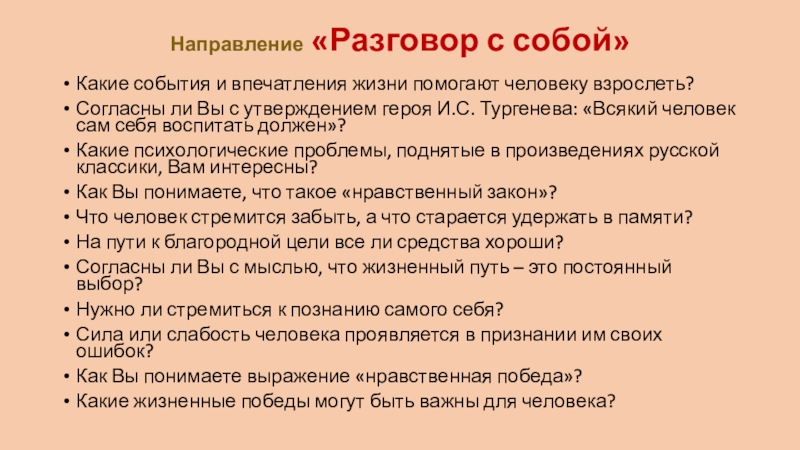 Направление «Разговор с собой»

• Какие события и впечатления жизни помогают человеку взрослеть?
• Согласны ли Вы с утверждением героя И.С. Тургенева: «Всякий человек сам себя воспитать должен»?
• Какие психологические проблемы, поднятые в произведениях русской классики, Вам интересны?
• Как Вы понимаете, что такое «нравственный закон»?
• Что человек стремится забыть, а что старается удержать в памяти?
• На пути к благородной цели все ли средства хороши?
• Согласны ли Вы с мыслью, что жизненный путь – это постоянный выбор?
• Нужно ли стремиться к познанию самого себя?
• Сила или слабость человека проявляется в признании им своих ошибок?
• Как Вы понимаете выражение «нравственная победа»?
• Какие жизненные победы могут быть важны для человека?